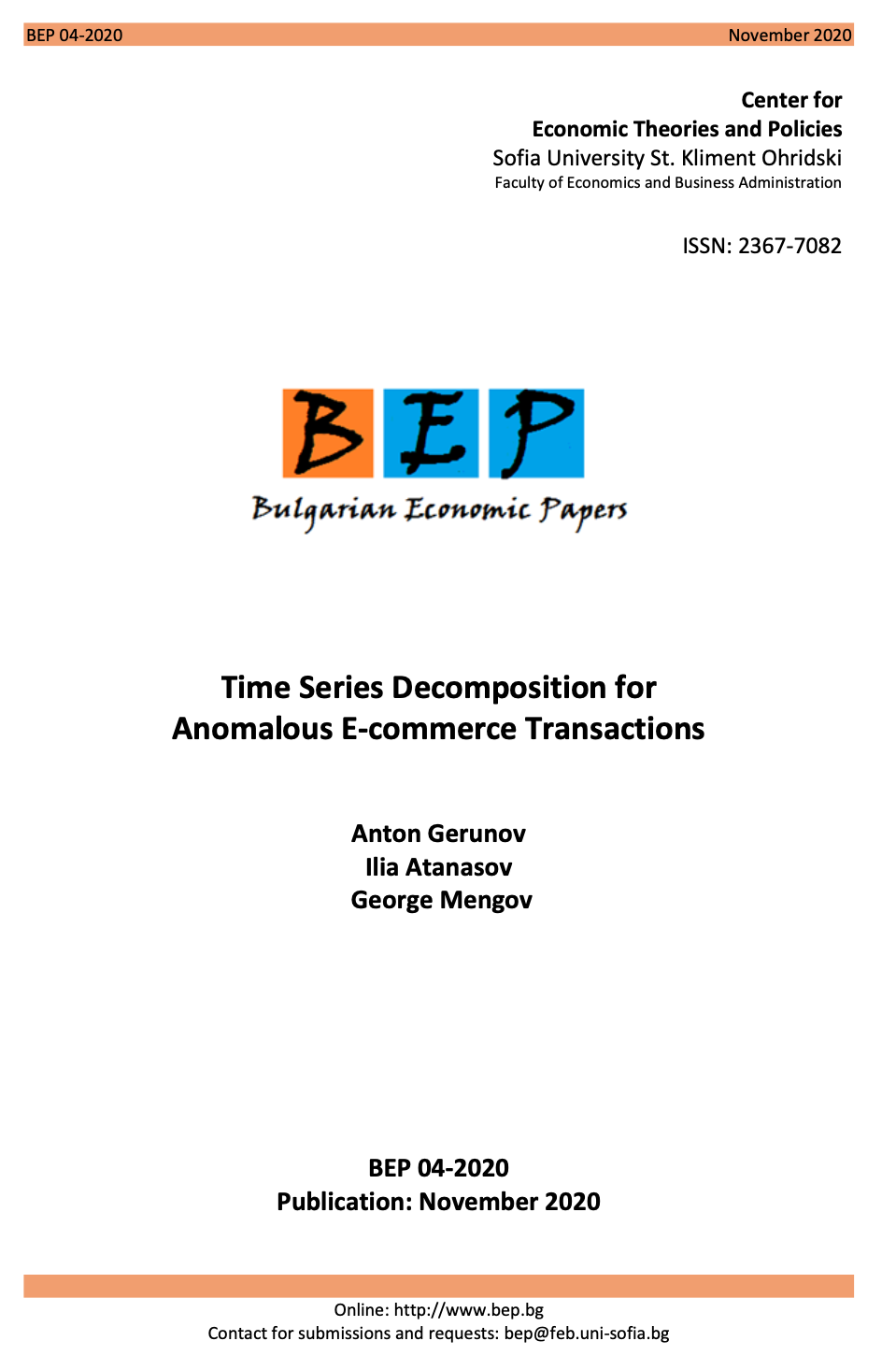 BEP 04-2020 November 2020

Center for
Economic Theories and Policies
Sofia University St. Kliment Ohridski
Faculty of Economics and Business Administration

ISSN: 2367-7082

B E P
Bulgarian Economic Papers

Time Series Decomposition for
Anomalous E-commerce Transactions

Anton Gerunov
Ilia Atanasov
George Mengov

BEP 04-2020
Publication: November 2020

Online: http://www.bep.bg
Contact for submissions and requests: bep@feb.uni-sofia.bg